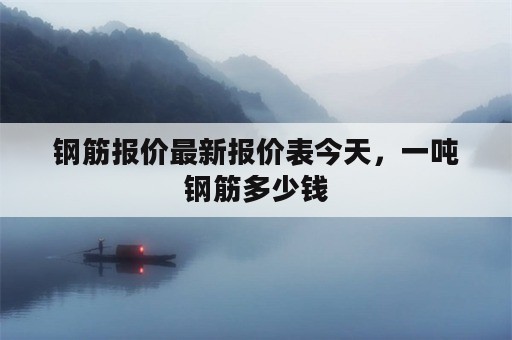 钢筋报价最新报价表今天，一吨钢筋多少钱